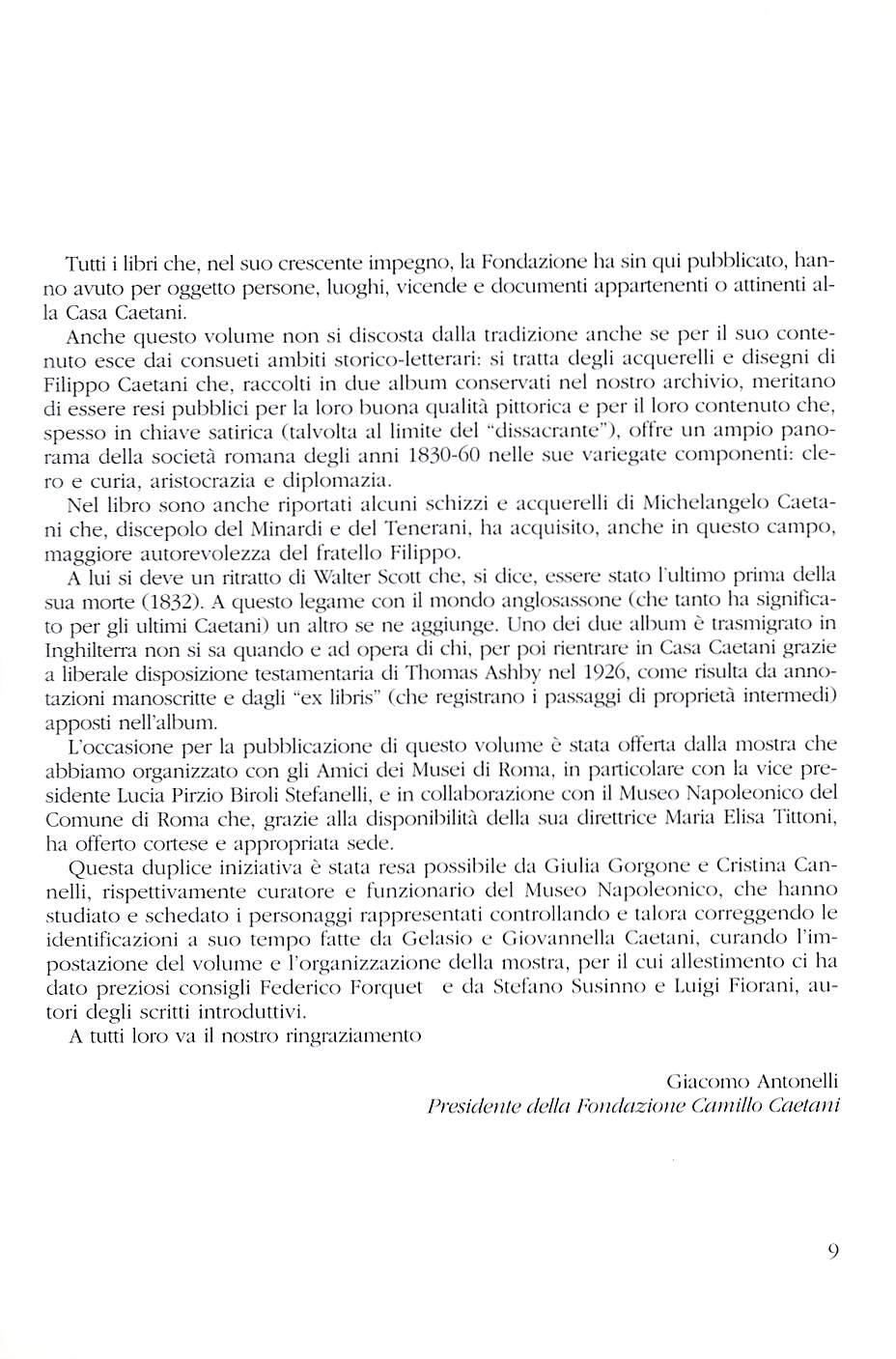 Tutti i libri che, nel suo crescente impegno, la Fondazione ha sin qui pubblicato, hanno avuto per oggetto persone, luoghi, vicende e documenti appartenenti o attinenti alla Casa Caetani.

Anche questo volume non si discosta dalla tradizione anche se per il suo contenuto esce dai consueti ambiti storico-letterari: si tratta degli acquerelli e disegni di Filippo Caetani che, raccolti in due album conservati nel nostro archivio, meritano di essere resi pubblici per la loro buona qualità pittorica e per il loro contenuto che, spesso in chiave satirica (talvolta al limite del "dissacrante"), offre un ampio panorama della società romana degli anni 1830-60 nelle sue variegate componenti: clero e curia, aristocrazia e diplomazia.

Nel libro sono anche riportati alcuni schizzi e acquerelli di Michelangelo Caetani che, discepolo del Minardi e del Tenerani, ha acquisito, anche in questo campo, maggiore autorevolezza del fratello Filippo.

A lui si deve un ritratto di Walter Scott che, si dice, essere stato l'ultimo prima della sua morte (1832). A questo legame con il mondo anglosassone (che tanto ha significato per gli ultimi Caetani) un altro se ne aggiunge. Uno dei due album è trasmigrato in Inghilterra non si sa quando e ad opera di chi, per poi rientrare in Casa Caetani grazie a liberale disposizione testamentaria di Thomas Ashby nel 1926, come risulta da annotazioni manoscritte e dagli "ex libris" (che registrano i passaggi di proprietà intermedi) apposti nell'album.

L'occasione per la pubblicazione di questo volume è stata offerta dalla mostra che abbiamo organizzato con gli Amici dei Musei di Roma, in particolare con la vice presidente Lucia Pirzio Biroli Stefanelli, e in collaborazione con il Museo Napoleonico del Comune di Roma che, grazie alla disponibilità della sua direttrice Maria Elisa Tittoni, ha offerto cortese e appropriata sede.

Questa duplice iniziativa è stata resa possibile da Giulia Gorgone e Cristina Cannelli, rispettivamente curatore e funzionario del Museo Napoleonico, che hanno studiato e schedato i personaggi rappresentati controllando e talora correggendo le identificazioni a suo tempo fatte da Gelasio e Giovannella Caetani, curando l'impostazione del volume e l'organizzazione della mostra, per il cui allestimento ci ha dato preziosi consigli Federico Forquet e da Stefano Susinno e Luigi Fiorani, autori degli scritti introduttivi.

A tutti loro va il nostro ringraziamento

Giacomo Antonelli
Presidente della Fondazione Camillo Caetani

9